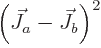 $\left(\vec{J}_a - \vec{J}_b\right)^2$